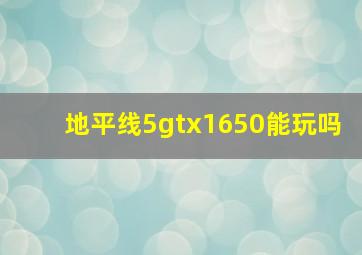 地平线5gtx1650能玩吗